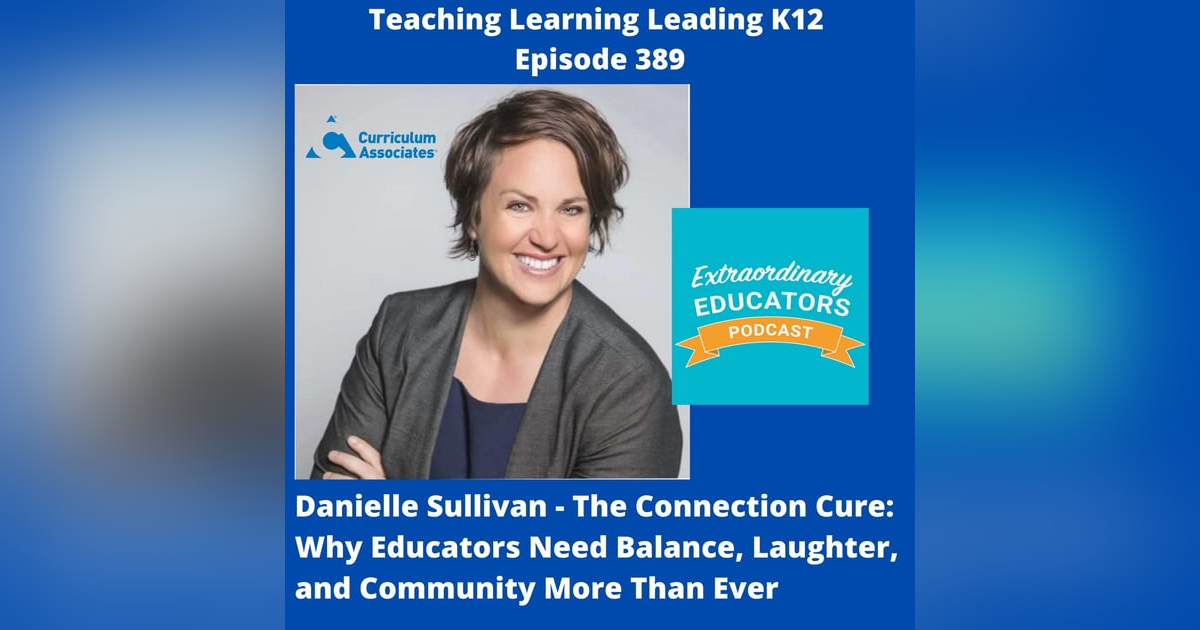 Teaching Learning Leading K12
Episode 389

Curriculum Associates

Extraordinary
EDUCATORS
PODCAST

Danielle Sullivan - The Connection Cure: Why Educators Need Balance, Laughter, and Community More Than Ever